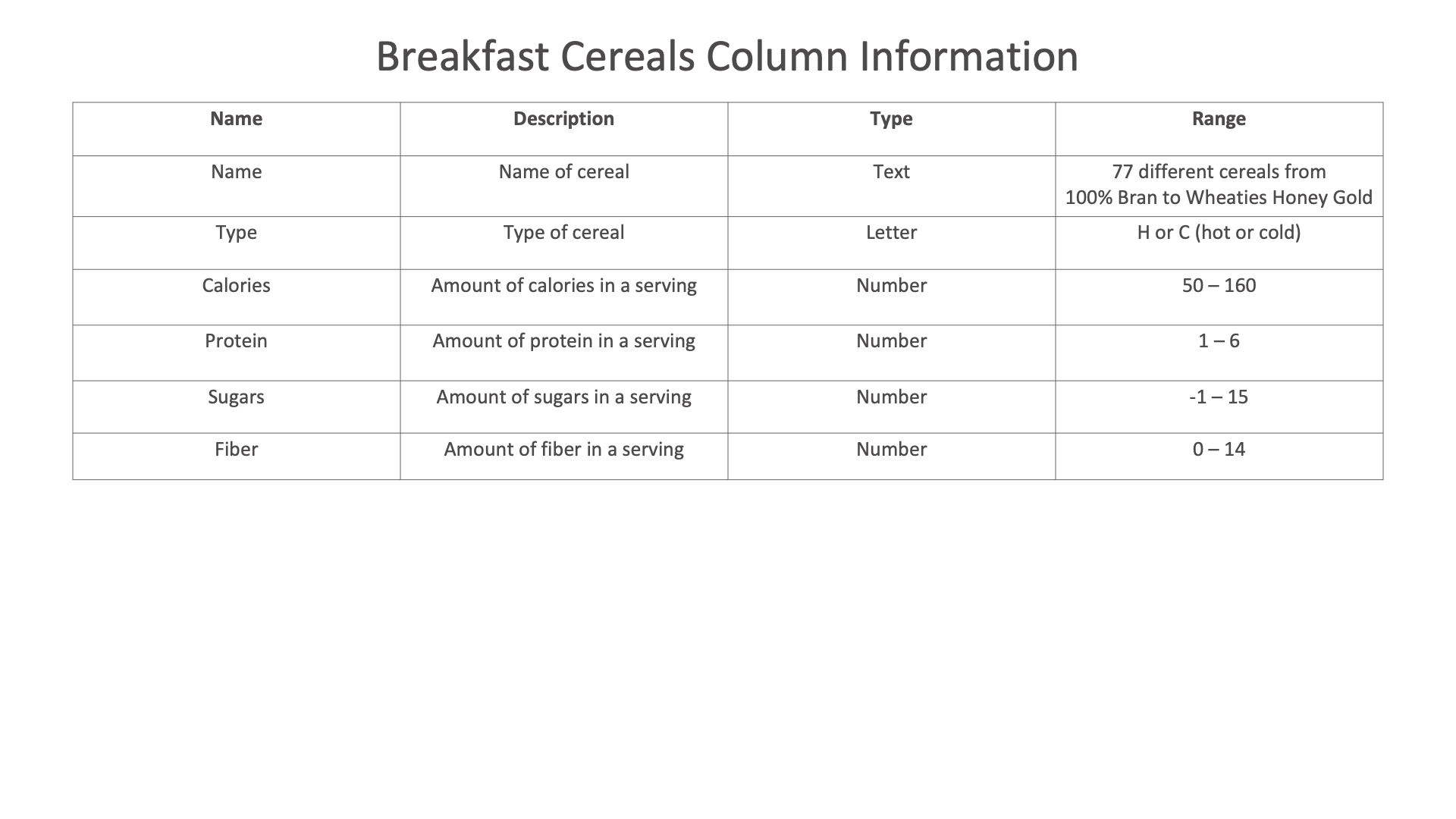 Breakfast Cereals Column Information

| Name | Description | Type | Range |
|---|---|---|---|
| Name | Name of cereal | Text | 77 different cereals from 100% Bran to Wheaties Honey Gold |
| Type | Type of cereal | Letter | H or C (hot or cold) |
| Calories | Amount of calories in a serving | Number | 50 – 160 |
| Protein | Amount of protein in a serving | Number | 1 – 6 |
| Sugars | Amount of sugars in a serving | Number | -1 – 15 |
| Fiber | Amount of fiber in a serving | Number | 0 – 14 |